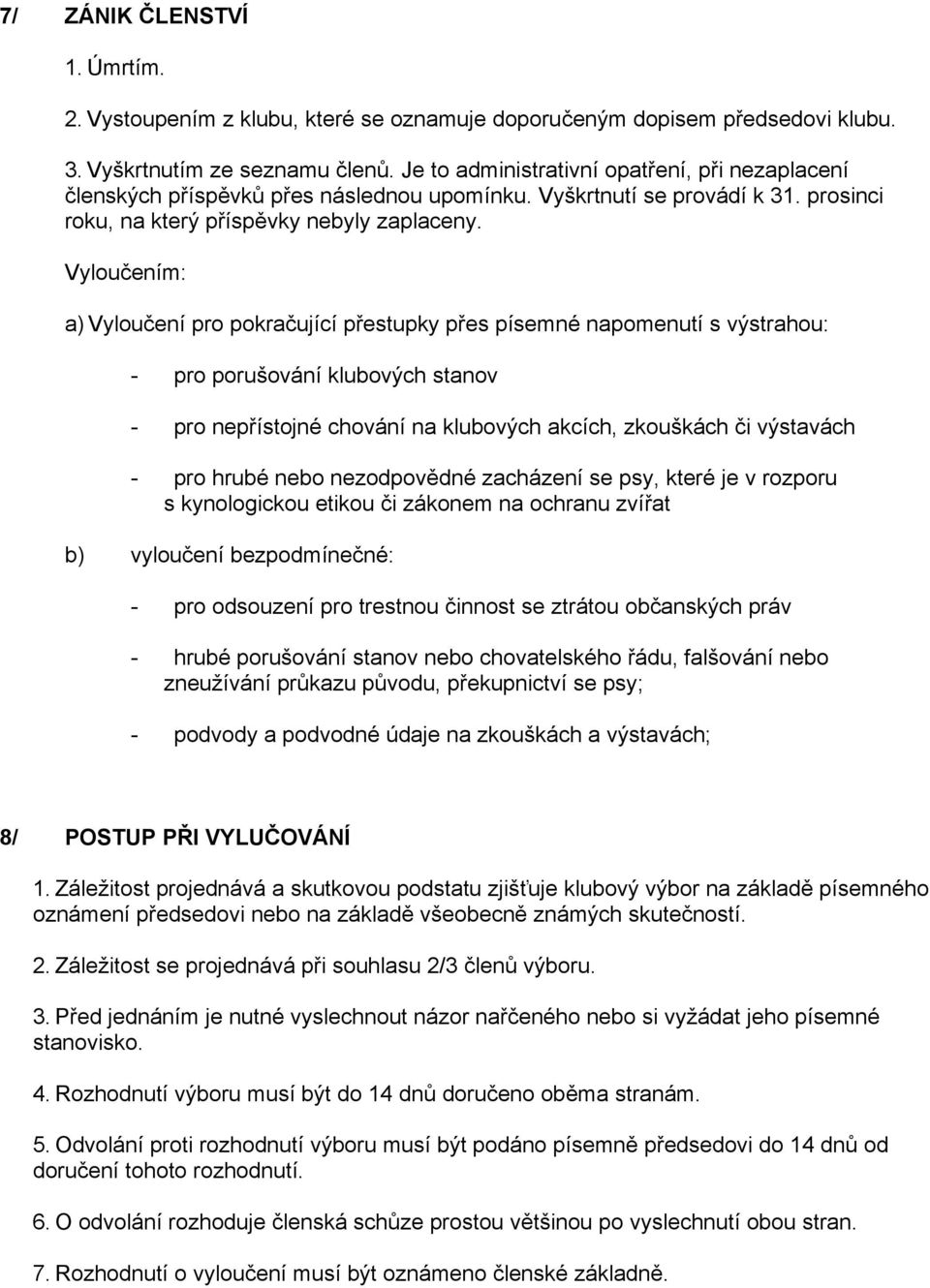 7/ ZÁNIK ČLENSTVÍ

1. Úmrtím.

2. Vystoupením z klubu, které se oznamuje doporučeným dopisem předsedovi klubu.

3. Vyškrtnutím ze seznamu členů. Je to administrativní opatření, při nezaplacení členských příspěvků přes následnou upomínku. Vyškrtnutí se provádí k 31. prosinci roku, na který příspěvky nebyly zaplaceny.

Vyloučením:

a) Vyloučení pro pokračující přestupky přes písemné napomenutí s výstrahou:

- pro porušování klubových stanov

- pro nepřístojné chování na klubových akcích, zkouškách či výstavách

- pro hrubé nebo nezodpovědné zacházení se psy, které je v rozporu s kynologickou etikou či zákonem na ochranu zvířat

b) vyloučení bezpodmínečné:

- pro odsouzení pro trestnou činnost se ztrátou občanských práv

- hrubé porušování stanov nebo chovatelského řádu, falšování nebo zneužívání průkazu původu, překupnictví se psy;

- podvody a podvodné údaje na zkouškách a výstavách;

8/ POSTUP PŘI VYLUČOVÁNÍ

1. Záležitost projednává a skutkovou podstatu zjišťuje klubový výbor na základě písemného oznámení předsedovi nebo na základě všeobecně známých skutečností.

2. Záležitost se projednává při souhlasu 2/3 členů výboru.

3. Před jednáním je nutné vyslechnout názor nařčeného nebo si vyžádat jeho písemné stanovisko.

4. Rozhodnutí výboru musí být do 14 dnů doručeno oběma stranám.

5. Odvolání proti rozhodnutí výboru musí být podáno písemně předsedovi do 14 dnů od doručení tohoto rozhodnutí.

6. O odvolání rozhoduje členská schůze prostou většinou po vyslechnutí obou stran.

7. Rozhodnutí o vyloučení musí být oznámeno členské základně.